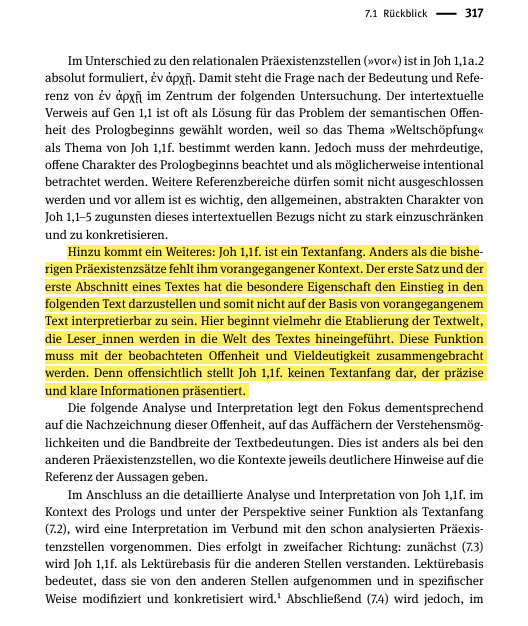 7.1 Rückblick — 317

Im Unterschied zu den relationalen Präexistenzstellen (»vor«) ist in Joh 1,1a.2 absolut formuliert, ἐν ἀρχῇ. Damit steht die Frage nach der Bedeutung und Referenz von ἐν ἀρχῇ im Zentrum der folgenden Untersuchung. Der intertextuelle Verweis auf Gen 1,1 ist oft als Lösung für das Problem der semantischen Offenheit des Prologbeginns gewählt worden, weil so das Thema »Weltschöpfung« als Thema von Joh 1,1f. bestimmt werden kann. Jedoch muss der mehrdeutige, offene Charakter des Prologbeginns beachtet und als möglicherweise intentional betrachtet werden. Weitere Referenzbereiche dürfen somit nicht ausgeschlossen werden und vor allem ist es wichtig, den allgemeinen, abstrakten Charakter von Joh 1,1–5 zugunsten dieses intertextuellen Bezugs nicht zu stark einzuschränken und zu konkretisieren.

Hinzu kommt ein Weiteres: Joh 1,1f. ist ein Textanfang. Anders als die bisherigen Präexistenzsätze fehlt ihm vorangegangener Kontext. Der erste Satz und der erste Abschnitt eines Textes hat die besondere Eigenschaft den Einstieg in den folgenden Text darzustellen und somit nicht auf der Basis von vorangegangenem Text interpretierbar zu sein. Hier beginnt vielmehr die Etablierung der Textwelt, die Leser_innen werden in die Welt des Textes hineingeführt. Diese Funktion muss mit der beobachteten Offenheit und Vieldeutigkeit zusammengebracht werden. Denn offensichtlich stellt Joh 1,1f. keinen Textanfang dar, der präzise und klare Informationen präsentiert.

Die folgende Analyse und Interpretation legt den Fokus dementsprechend auf die Nachzeichnung dieser Offenheit, auf das Auffächern der Verstehensmöglichkeiten und die Bandbreite der Textbedeutungen. Dies ist anders als bei den anderen Präexistenzstellen, wo die Kontexte jeweils deutlichere Hinweise auf die Referenz der Aussagen geben.

Im Anschluss an die detaillierte Analyse und Interpretation von Joh 1,1f. im Kontext des Prologs und unter der Perspektive seiner Funktion als Textanfang (7.2), wird eine Interpretation im Verbund mit den schon analysierten Präexistenzstellen vorgenommen. Dies erfolgt in zweifacher Richtung: zunächst (7.3) wird Joh 1,1f. als Lektürebasis für die anderen Stellen verstanden. Lektürebasis bedeutet, dass sie von den anderen Stellen aufgenommen und in spezifischer Weise modifiziert und konkretisiert wird.$^1$ Abschließend (7.4) wird jedoch, im